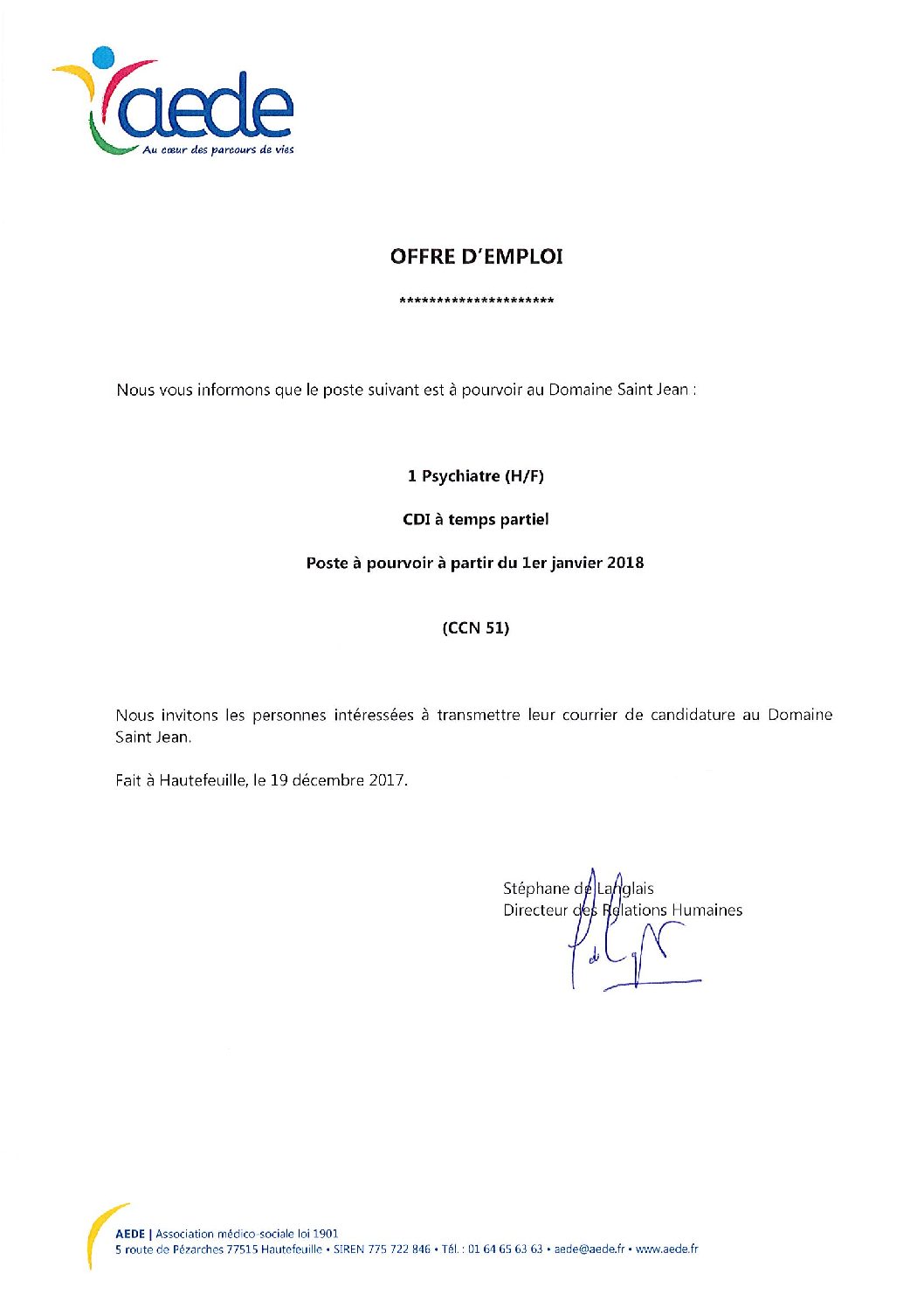 aede
Au cœur des parcours de vies

OFFRE D'EMPLOI

*********************

Nous vous informons que le poste suivant est à pourvoir au Domaine Saint Jean :

1 Psychiatre (H/F)

CDI à temps partiel

Poste à pourvoir à partir du 1er janvier 2018

(CCN 51)

Nous invitons les personnes intéressées à transmettre leur courrier de candidature au Domaine Saint Jean.

Fait à Hautefeuille, le 19 décembre 2017.

Stéphane de Langlais
Directeur des Relations Humaines

AEDE | Association médico-sociale loi 1901
5 route de Pézarches 77515 Hautefeuille • SIREN 775 722 846 • Tél. : 01 64 65 63 63 • aede@aede.fr • www.aede.fr